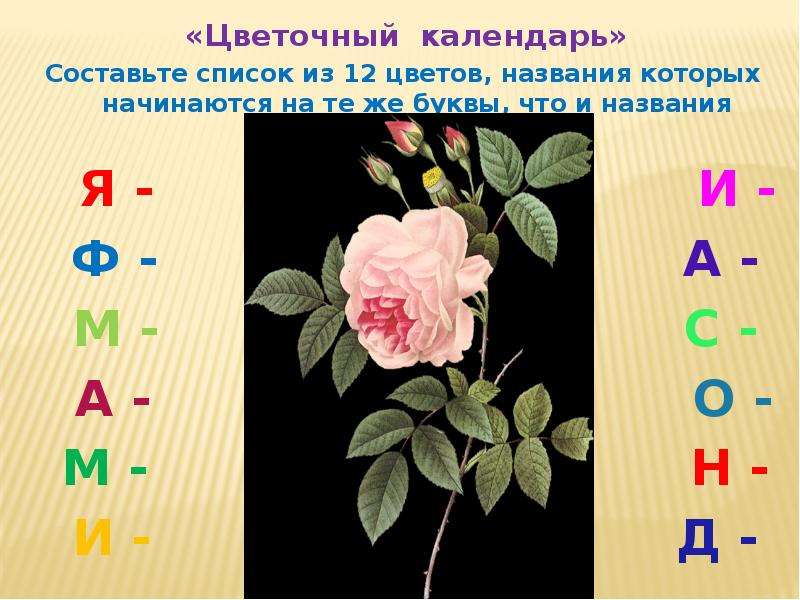 «Цветочный календарь»

Составьте список из 12 цветов, названия которых начинаются на те же буквы, что и названия

Я -
Ф -
М -
А -
М -
И -

И -
А -
С -
О -
Н -
Д -